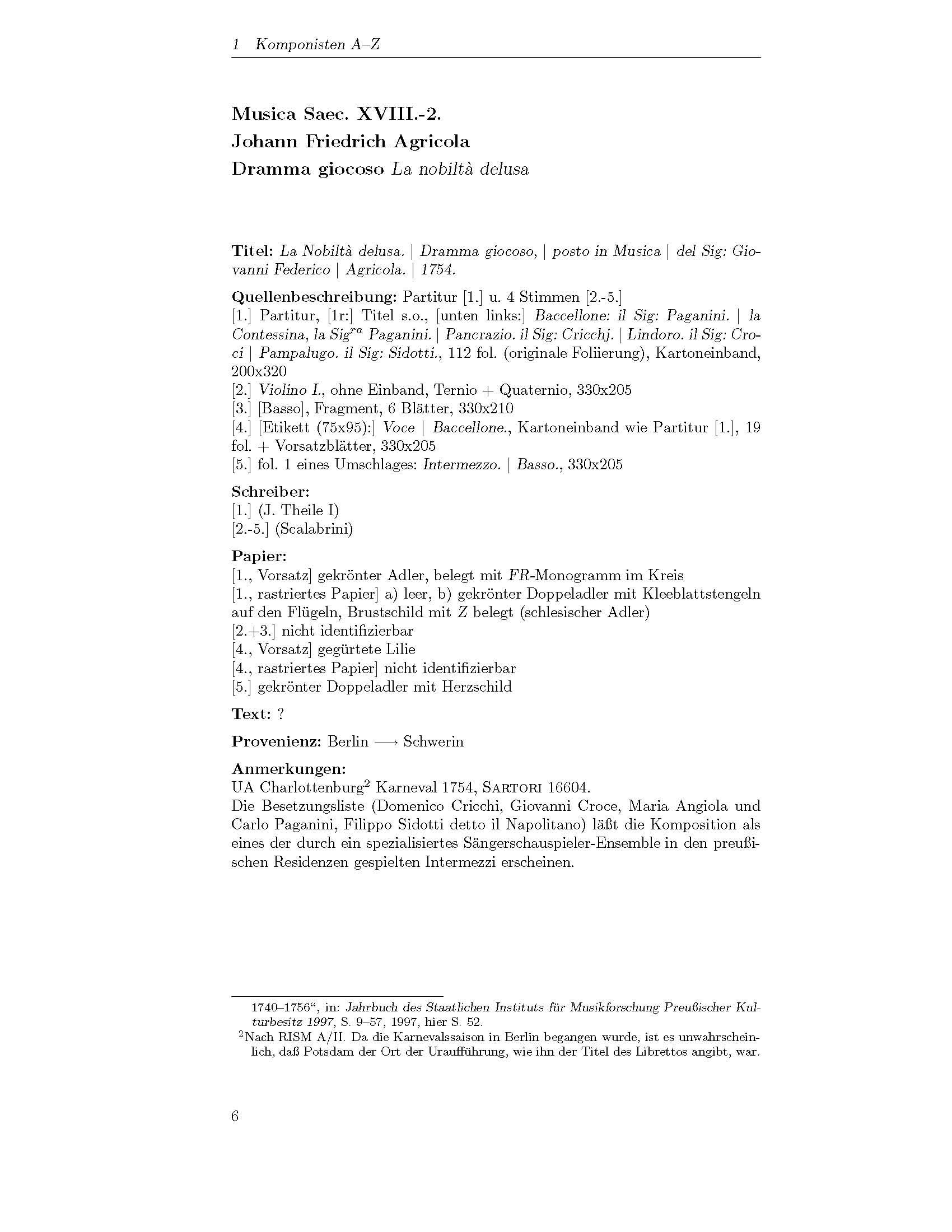 1 Komponisten A–Z

Musica Saec. XVIII.-2.
Johann Friedrich Agricola
Dramma giocoso La nobiltà delusa

Titel: La Nobiltà delusa. | Dramma giocoso, | posto in Musica | del Sig: Giovanni Federico | Agricola. | 1754.

Quellenbeschreibung: Partitur [1.] u. 4 Stimmen [2.-5.]
[1.] Partitur, [1r:] Titel s.o., [unten links:] Baccellone: il Sig: Paganini. | la Contessina, la Sig$^{ra}$ Paganini. | Pancrazio. il Sig: Cricchj. | Lindoro. il Sig: Croci | Pampalugo. il Sig: Sidotti., 112 fol. (originale Foliierung), Kartoneinband, 200x320
[2.] Violino I., ohne Einband, Ternio + Quaternio, 330x205
[3.] [Basso], Fragment, 6 Blätter, 330x210
[4.] [Etikett (75x95):] Voce | Baccellone., Kartoneinband wie Partitur [1.], 19 fol. + Vorsatzblätter, 330x205
[5.] fol. 1 eines Umschlages: Intermezzo. | Basso., 330x205

Schreiber:
[1.] (J. Theile I)
[2.-5.] (Scalabrini)

Papier:
[1., Vorsatz] gekrönter Adler, belegt mit FR-Monogramm im Kreis
[1., rastriertes Papier] a) leer, b) gekrönter Doppeladler mit Kleeblattstengeln auf den Flügeln, Brustschild mit Z belegt (schlesischer Adler)
[2.+3.] nicht identifizierbar
[4., Vorsatz] gegürtete Lilie
[4., rastriertes Papier] nicht identifizierbar
[5.] gekrönter Doppeladler mit Herzschild

Text: ?

Provenienz: Berlin ⟶ Schwerin

Anmerkungen:
UA Charlottenburg$^2$ Karneval 1754, SARTORI 16604.
Die Besetzungsliste (Domenico Cricchi, Giovanni Croce, Maria Angiola und Carlo Paganini, Filippo Sidotti detto il Napolitano) läßt die Komposition als eines der durch ein spezialisiertes Sängerschauspieler-Ensemble in den preußischen Residenzen gespielten Intermezzi erscheinen.

1740–1756“, in: Jahrbuch des Staatlichen Instituts für Musikforschung Preußischer Kulturbesitz 1997, S. 9–57, 1997, hier S. 52.
$^2$Nach RISM A/II. Da die Karnevalssaison in Berlin begangen wurde, ist es unwahrscheinlich, daß Potsdam der Ort der Uraufführung, wie ihn der Titel des Librettos angibt, war.

6